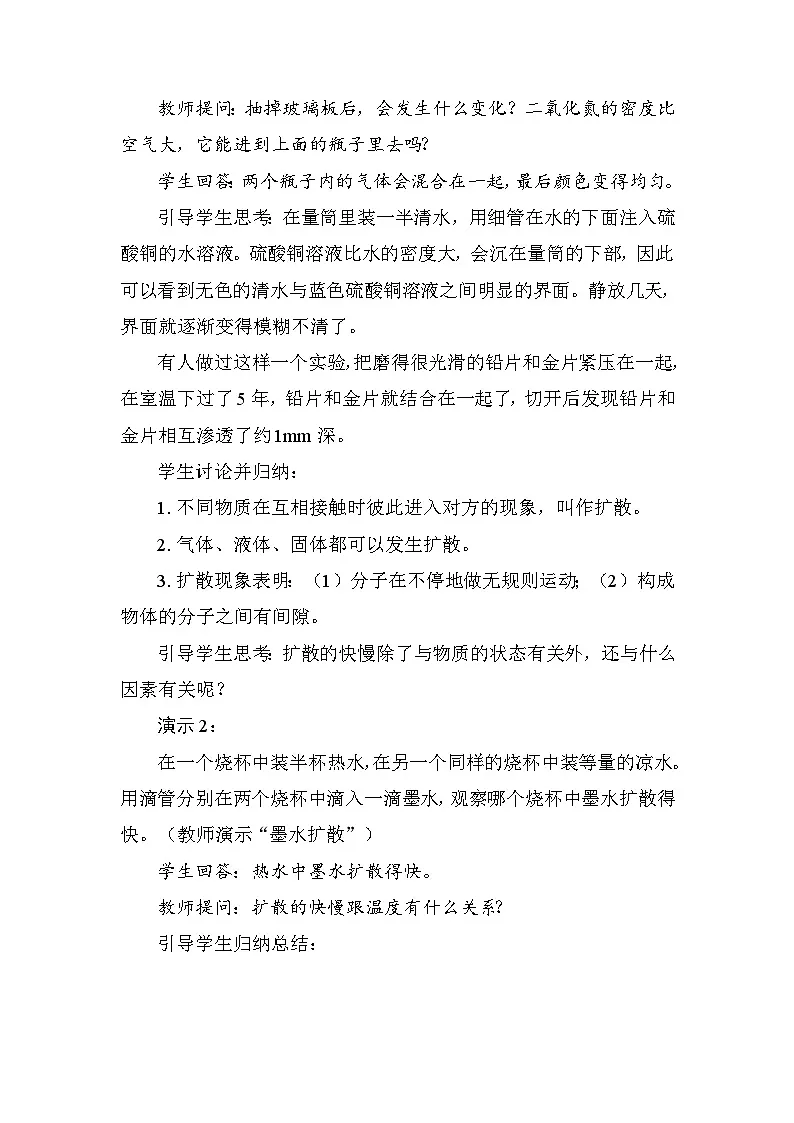 教师提问：抽掉玻璃板后，会发生什么变化？二氧化氮的密度比空气大，它能进到上面的瓶子里去吗？

学生回答：两个瓶子内的气体会混合在一起，最后颜色变得均匀。

引导学生思考：在量筒里装一半清水，用细管在水的下面注入硫酸铜的水溶液。硫酸铜溶液比水的密度大，会沉在量筒的下部，因此可以看到无色的清水与蓝色硫酸铜溶液之间明显的界面。静放几天，界面就逐渐变得模糊不清了。

有人做过这样一个实验，把磨得很光滑的铅片和金片紧压在一起，在室温下过了5年，铅片和金片就结合在一起了，切开后发现铅片和金片相互渗透了约1mm深。

学生讨论并归纳：

1. 不同物质在互相接触时彼此进入对方的现象，叫作扩散。

2. 气体、液体、固体都可以发生扩散。

3. 扩散现象表明：（1）分子在不停地做无规则运动；（2）构成物体的分子之间有间隙。

引导学生思考：扩散的快慢除了与物质的状态有关外，还与什么因素有关呢？

演示2：

在一个烧杯中装半杯热水，在另一个同样的烧杯中装等量的凉水。用滴管分别在两个烧杯中滴入一滴墨水，观察哪个烧杯中墨水扩散得快。（教师演示“墨水扩散”）

学生回答：热水中墨水扩散得快。

教师提问：扩散的快慢跟温度有什么关系？

引导学生归纳总结：